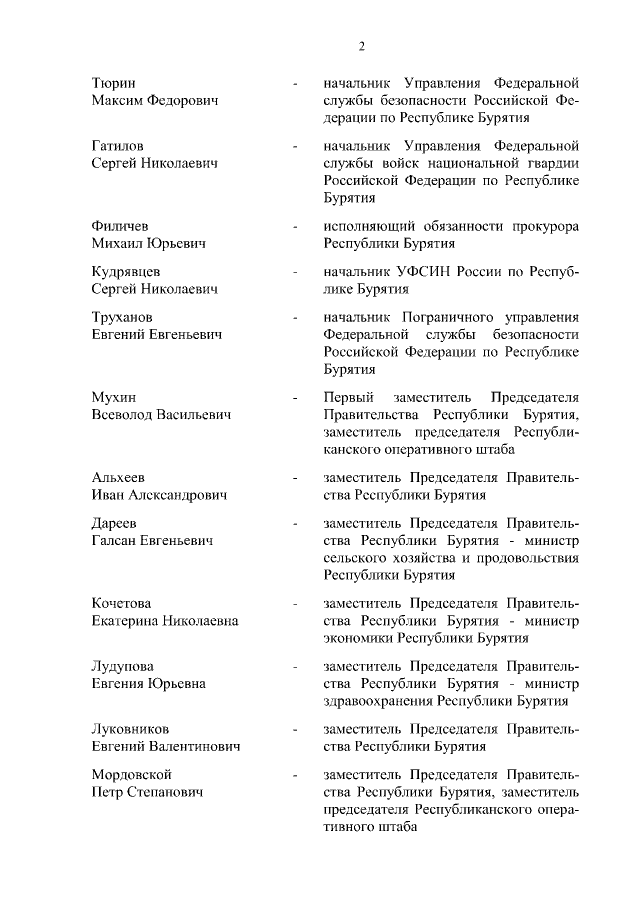 2

Тюрин Максим Федорович - начальник Управления Федеральной службы безопасности Российской Федерации по Республике Бурятия

Гатилов Сергей Николаевич - начальник Управления Федеральной службы войск национальной гвардии Российской Федерации по Республике Бурятия

Филичев Михаил Юрьевич - исполняющий обязанности прокурора Республики Бурятия

Кудрявцев Сергей Николаевич - начальник УФСИН России по Республике Бурятия

Труханов Евгений Евгеньевич - начальник Пограничного управления Федеральной службы безопасности Российской Федерации по Республике Бурятия

Мухин Всеволод Васильевич - Первый заместитель Председателя Правительства Республики Бурятия, заместитель председателя Республиканского оперативного штаба

Альхеев Иван Александрович - заместитель Председателя Правительства Республики Бурятия

Дареев Галсан Евгеньевич - заместитель Председателя Правительства Республики Бурятия - министр сельского хозяйства и продовольствия Республики Бурятия

Кочетова Екатерина Николаевна - заместитель Председателя Правительства Республики Бурятия - министр экономики Республики Бурятия

Лудупова Евгения Юрьевна - заместитель Председателя Правительства Республики Бурятия - министр здравоохранения Республики Бурятия

Луковников Евгений Валентинович - заместитель Председателя Правительства Республики Бурятия

Мордовской Петр Степанович - заместитель Председателя Правительства Республики Бурятия, заместитель председателя Республиканского оперативного штаба